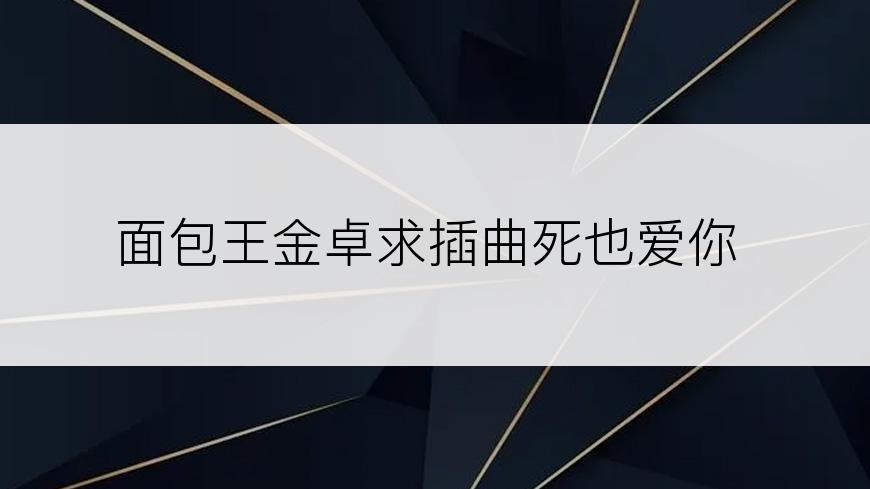 面包王金卓求插曲死也爱你